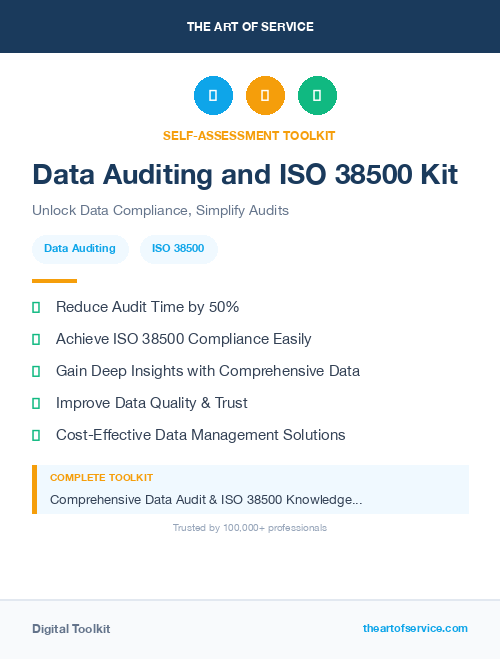 THE ART OF SERVICE

SELF-ASSESSMENT TOOLKIT

Data Auditing and ISO 38500 Kit

Unlock Data Compliance, Simplify Audits

Data Auditing

ISO 38500

Reduce Audit Time by 50%

Achieve ISO 38500 Compliance Easily

Gain Deep Insights with Comprehensive Data

Improve Data Quality & Trust

Cost-Effective Data Management Solutions

COMPLETE TOOLKIT

Comprehensive Data Audit & ISO 38500 Knowledge...

Trusted by 100,000+ professionals

Digital Toolkit

theartofservice.com